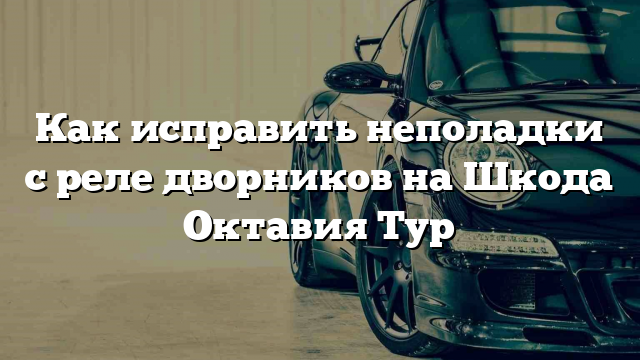 Как исправить неполадки с реле дворников на Шкода Октавия Тур